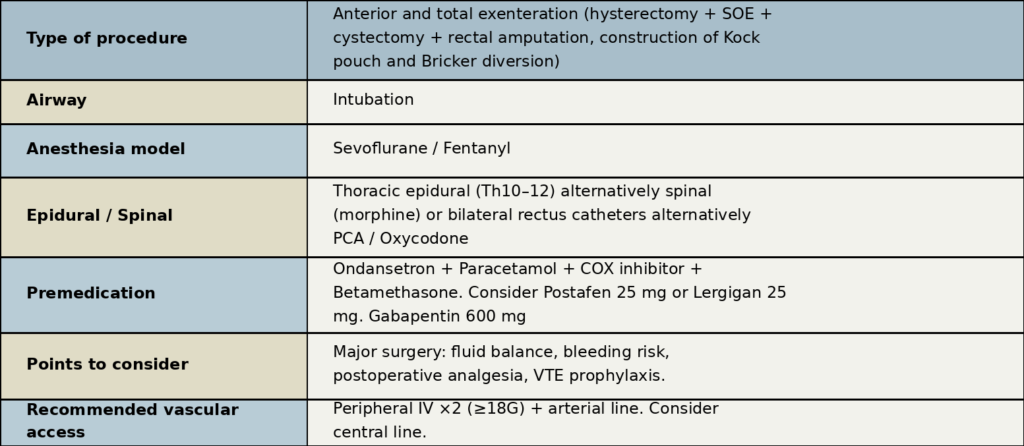 | Type of procedure | Anterior and total exenteration (hysterectomy + SOE + cystectomy + rectal amputation, construction of Kock pouch and Bricker diversion) |
|---|---|
| Airway | Intubation |
| Anesthesia model | Sevoflurane / Fentanyl |
| Epidural / Spinal | Thoracic epidural (Th10–12) alternatively spinal (morphine) or bilateral rectus catheters alternatively PCA / Oxycodone |
| Premedication | Ondansetron + Paracetamol + COX inhibitor + Betamethasone. Consider Postafen 25 mg or Lergigan 25 mg. Gabapentin 600 mg |
| Points to consider | Major surgery: fluid balance, bleeding risk, postoperative analgesia, VTE prophylaxis. |
| Recommended vascular access | Peripheral IV ×2 (≥18G) + arterial line. Consider central line. |